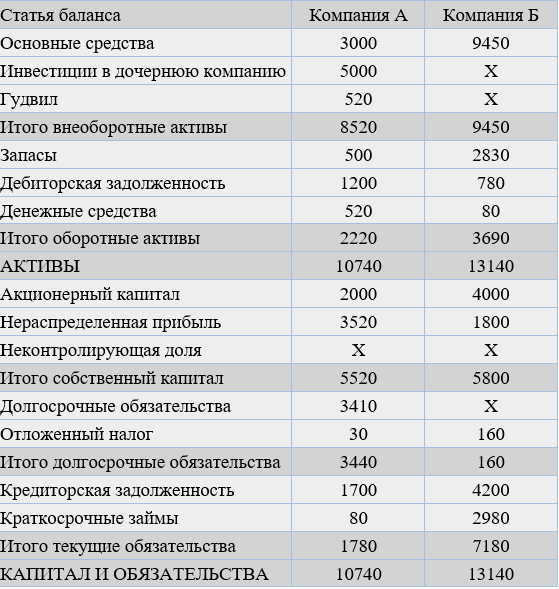 | Статья баланса | Компания А | Компания Б |
|---|---|---|
| Основные средства | 3000 | 9450 |
| Инвестиции в дочернюю компанию | 5000 | X |
| Гудвил | 520 | X |
| Итого внеоборотные активы | 8520 | 9450 |
| Запасы | 500 | 2830 |
| Дебиторская задолженность | 1200 | 780 |
| Денежные средства | 520 | 80 |
| Итого оборотные активы | 2220 | 3690 |
| АКТИВЫ | 10740 | 13140 |
| Акционерный капитал | 2000 | 4000 |
| Нераспределенная прибыль | 3520 | 1800 |
| Неконтролирующая доля | X | X |
| Итого собственный капитал | 5520 | 5800 |
| Долгосрочные обязательства | 3410 | X |
| Отложенный налог | 30 | 160 |
| Итого долгосрочные обязательства | 3440 | 160 |
| Кредиторская задолженность | 1700 | 4200 |
| Краткосрочные займы | 80 | 2980 |
| Итого текущие обязательства | 1780 | 7180 |
| КАПИТАЛ И ОБЯЗАТЕЛЬСТВА | 10740 | 13140 |